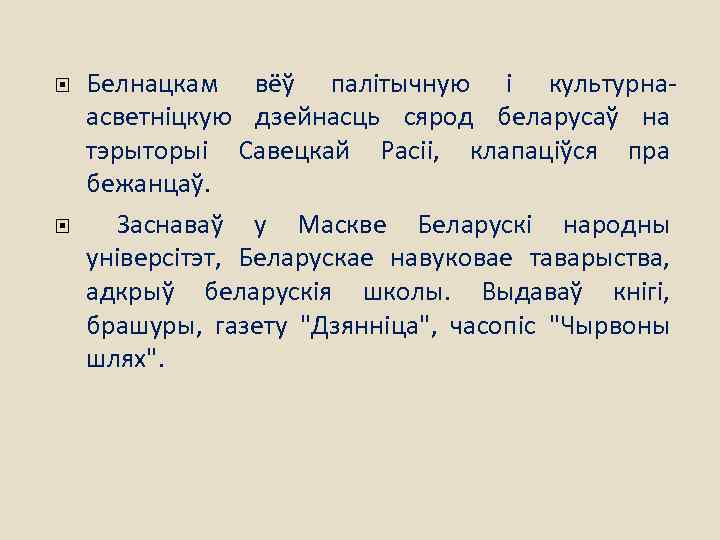 Белнацкам вёў палітычную і культурна-асветніцкую дзейнасць сярод беларусаў на тэрыторыі Савецкай Расіі, клапаціўся пра бежанцаў.

Заснаваў у Маскве Беларускі народны універсітэт, Беларускае навуковае таварыства, адкрыў беларускія школы. Выдаваў кнігі, брашуры, газету "Дзянніца", часопіс "Чырвоны шлях".